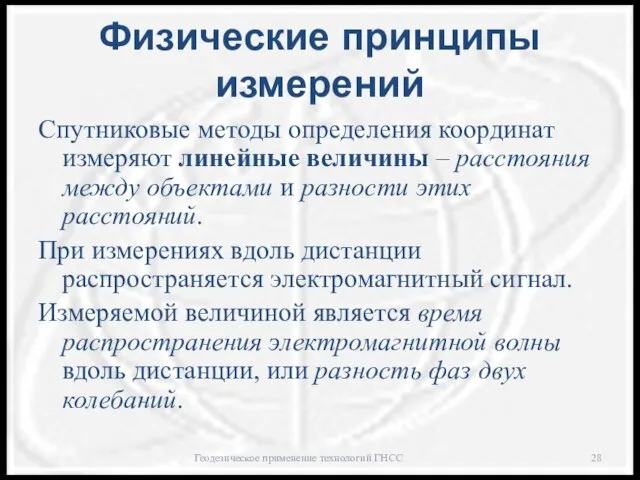 Физические принципы измерений

Спутниковые методы определения координат измеряют линейные величины – расстояния между объектами и разности этих расстояний.

При измерениях вдоль дистанции распространяется электромагнитный сигнал.

Измеряемой величиной является время распространения электромагнитной волны вдоль дистанции, или разность фаз двух колебаний.

Геодезическое применение технологий ГНСС

28